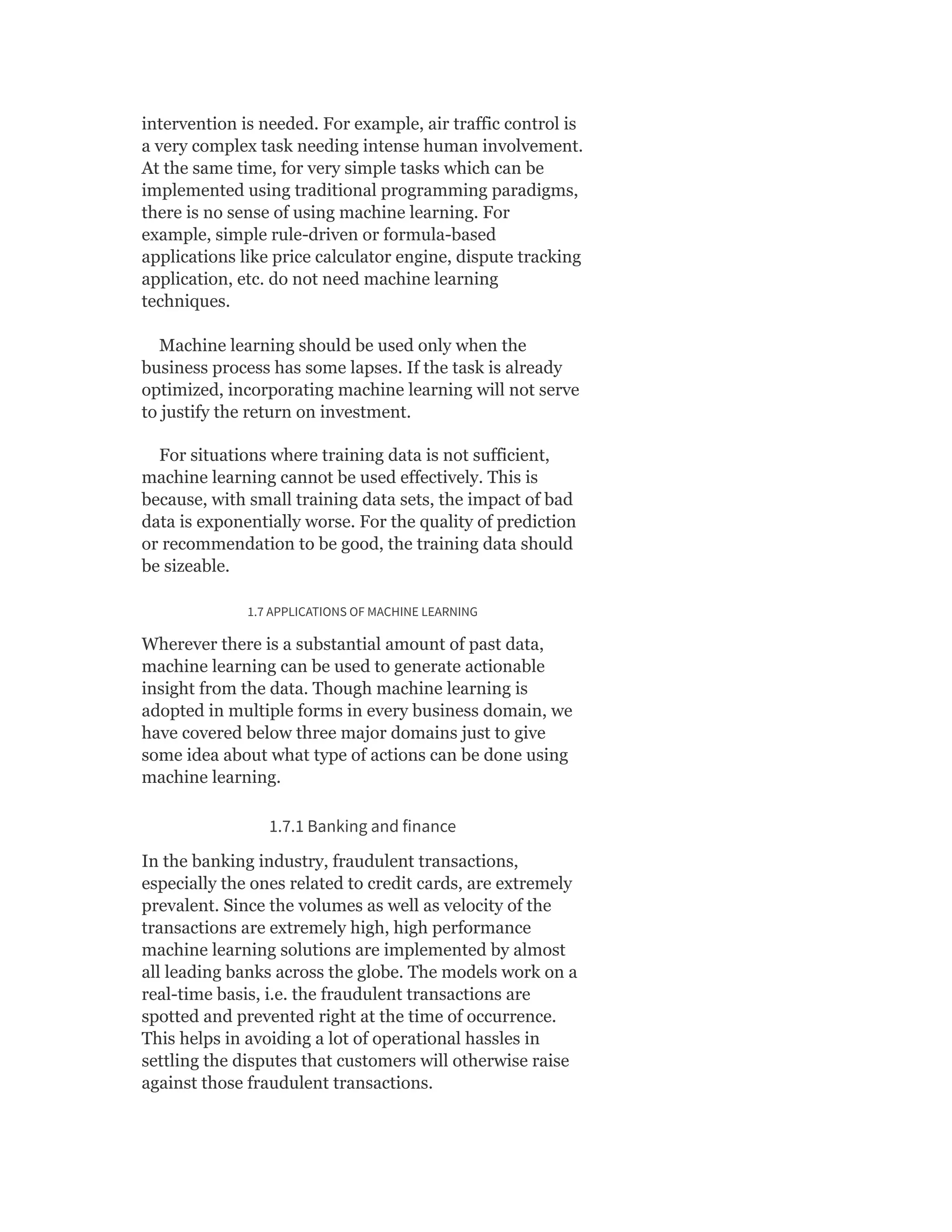 intervention is needed. For example, air traffic control is a very complex task needing intense human involvement. At the same time, for very simple tasks which can be implemented using traditional programming paradigms, there is no sense of using machine learning. For example, simple rule-driven or formula-based applications like price calculator engine, dispute tracking application, etc. do not need machine learning techniques.

Machine learning should be used only when the business process has some lapses. If the task is already optimized, incorporating machine learning will not serve to justify the return on investment.

For situations where training data is not sufficient, machine learning cannot be used effectively. This is because, with small training data sets, the impact of bad data is exponentially worse. For the quality of prediction or recommendation to be good, the training data should be sizeable.

1.7 APPLICATIONS OF MACHINE LEARNING

Wherever there is a substantial amount of past data, machine learning can be used to generate actionable insight from the data. Though machine learning is adopted in multiple forms in every business domain, we have covered below three major domains just to give some idea about what type of actions can be done using machine learning.

1.7.1 Banking and finance

In the banking industry, fraudulent transactions, especially the ones related to credit cards, are extremely prevalent. Since the volumes as well as velocity of the transactions are extremely high, high performance machine learning solutions are implemented by almost all leading banks across the globe. The models work on a real-time basis, i.e. the fraudulent transactions are spotted and prevented right at the time of occurrence. This helps in avoiding a lot of operational hassles in settling the disputes that customers will otherwise raise against those fraudulent transactions.